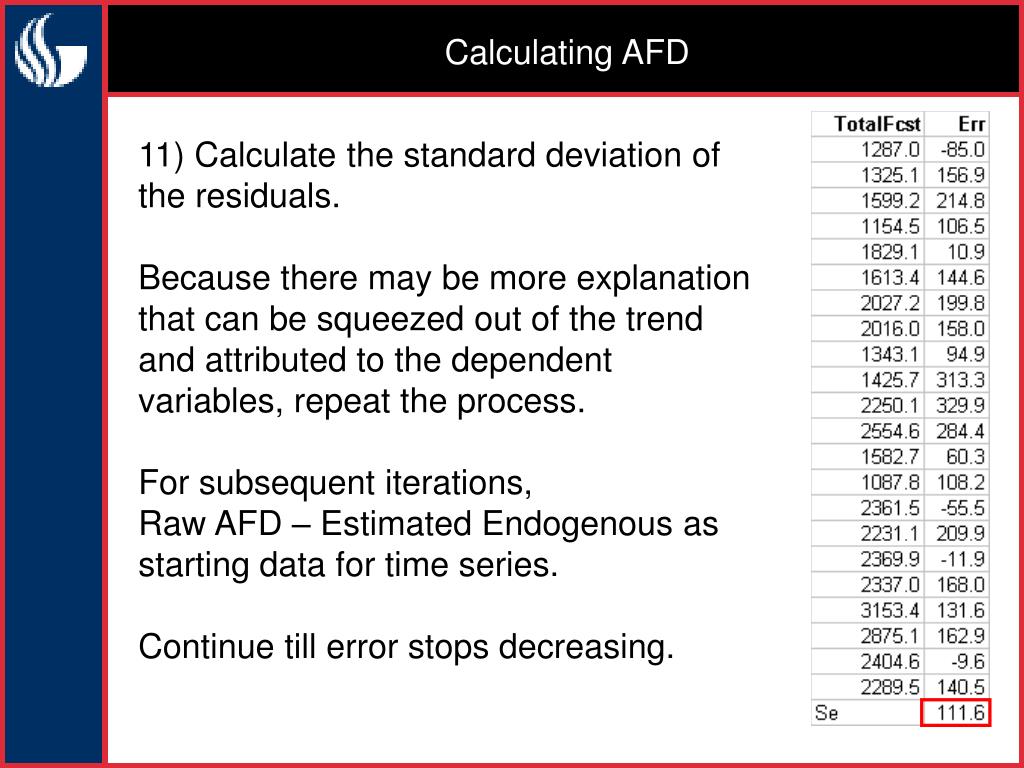 Calculating AFD

11) Calculate the standard deviation of the residuals.

Because there may be more explanation that can be squeezed out of the trend and attributed to the dependent variables, repeat the process.

For subsequent iterations,
Raw AFD – Estimated Endogenous as starting data for time series.

Continue till error stops decreasing.

| TotalFcst | Err |
|---|---|
| 1287.0 | -85.0 |
| 1325.1 | 156.9 |
| 1599.2 | 214.8 |
| 1154.5 | 106.5 |
| 1829.1 | 10.9 |
| 1613.4 | 144.6 |
| 2027.2 | 199.8 |
| 2016.0 | 158.0 |
| 1343.1 | 94.9 |
| 1425.7 | 313.3 |
| 2250.1 | 329.9 |
| 2554.6 | 284.4 |
| 1582.7 | 60.3 |
| 1087.8 | 108.2 |
| 2361.5 | -55.5 |
| 2231.1 | 209.9 |
| 2369.9 | -11.9 |
| 2337.0 | 168.0 |
| 3153.4 | 131.6 |
| 2875.1 | 162.9 |
| 2404.6 | -9.6 |
| 2289.5 | 140.5 |
| Se | 111.6 |